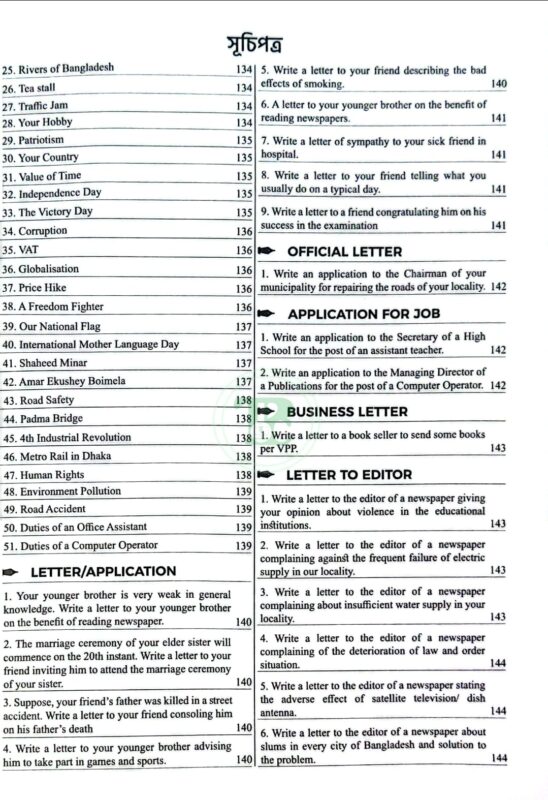 সূচিপত্র

25. Rivers of Bangladesh 134
26. Tea stall 134
27. Traffic Jam 134
28. Your Hobby 134
29. Patriotism 135
30. Your Country 135
31. Value of Time 135
32. Independence Day 135
33. The Victory Day 135
34. Corruption 136
35. VAT 136
36. Globalisation 136
37. Price Hike 136
38. A Freedom Fighter 136
39. Our National Flag 137
40. International Mother Language Day 137
41. Shaheed Minar 137
42. Amar Ekushey Boimela 137
43. Road Safety 138
44. Padma Bridge 138
45. 4th Industrial Revolution 138
46. Metro Rail in Dhaka 138
47. Human Rights 138
48. Environment Pollution 139
49. Road Accident 139
50. Duties of an Office Assistant 139
51. Duties of a Computer Operator 139

LETTER/APPLICATION

1. Your younger brother is very weak in general knowledge. Write a letter to your younger brother on the benefit of reading newspaper. 140

2. The marriage ceremony of your elder sister will commence on the 20th instant. Write a letter to your friend inviting him to attend the marriage ceremony of your sister. 140

3. Suppose, your friend's father was killed in a street accident. Write a letter to your friend consoling him on his father's death 140

4. Write a letter to your younger brother advising him to take part in games and sports. 140

5. Write a letter to your friend describing the bad effects of smoking. 140

6. A letter to your younger brother on the benefit of reading newspapers. 141

7. Write a letter of sympathy to your sick friend in hospital. 141

8. Write a letter to your friend telling what you usually do on a typical day. 141

9. Write a letter to a friend congratulating him on his success in the examination 141

OFFICIAL LETTER

1. Write an application to the Chairman of your municipality for repairing the roads of your locality. 142

APPLICATION FOR JOB

1. Write an application to the Secretary of a High School for the post of an assistant teacher. 142

2. Write an application to the Managing Director of a Publications for the post of a Computer Operator. 142

BUSINESS LETTER

1. Write a letter to a book seller to send some books per VPP. 143

LETTER TO EDITOR

1. Write a letter to the editor of a newspaper giving your opinion about violence in the educational institutions. 143

2. Write a letter to the editor of a newspaper complaining against the frequent failure of electric supply in our locality. 143

3. Write a letter to the editor of a newspaper complaining about insufficient water supply in your locality. 143

4. Write a letter to the editor of a newspaper complaining of the deterioration of law and order situation. 144

5. Write a letter to the editor of a newspaper stating the adverse effect of satellite television/ dish antenna. 144

6. Write a letter to the editor of a newspaper about slums in every city of Bangladesh and solution to the problem. 144